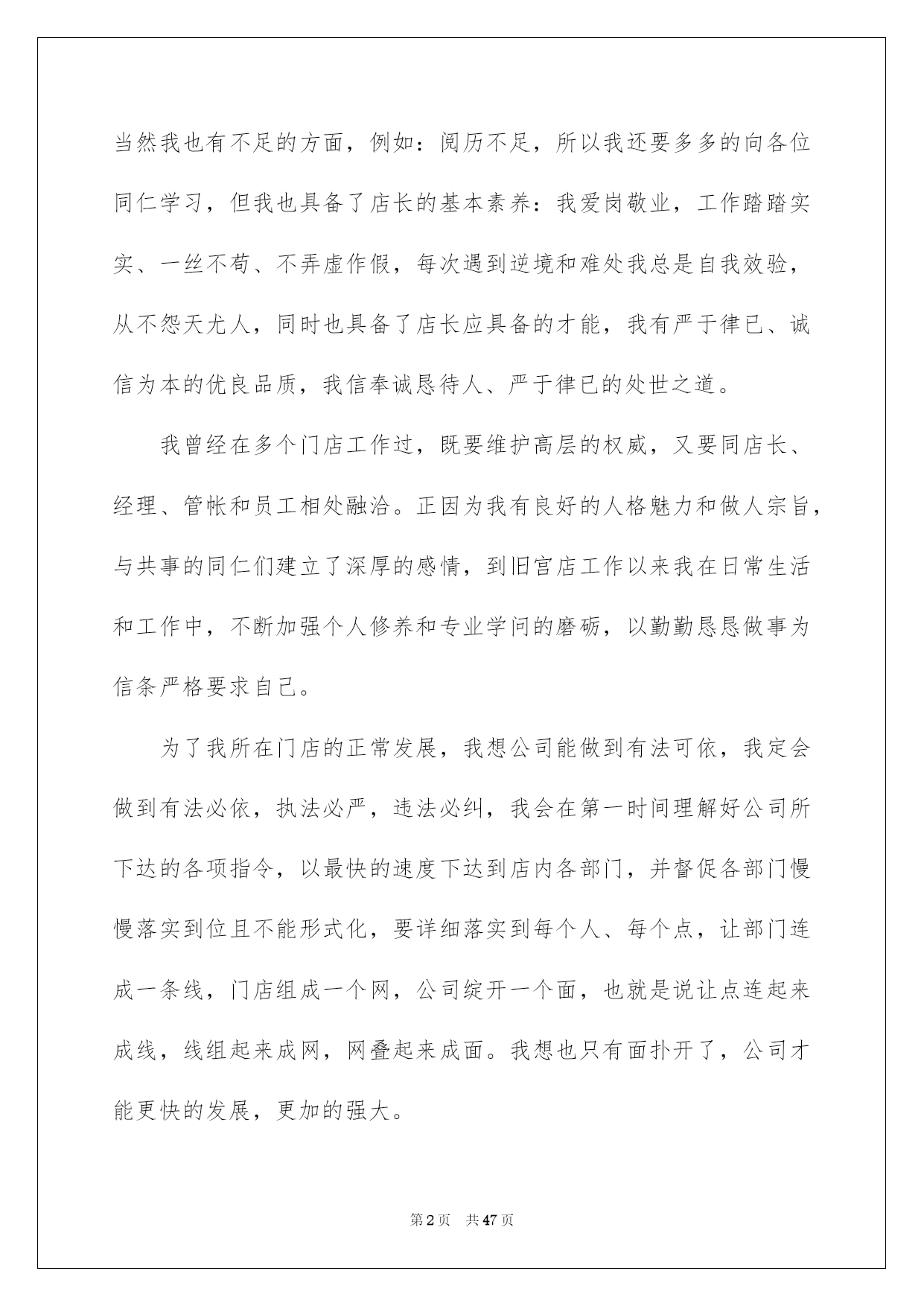 当然我也有不足的方面，例如：阅历不足，所以我还要多多的向各位同仁学习，但我也具备了店长的基本素养：我爱岗敬业，工作踏踏实实、一丝不苟、不弄虚作假，每次遇到逆境和难处我总是自我效验，从不怨天尤人，同时也具备了店长应具备的才能，我有严于律已、诚信为本的优良品质，我信奉诚恳待人、严于律已的处世之道。

我曾经在多个门店工作过，既要维护高层的权威，又要同店长、经理、管帐和员工相处融洽。正因为我有良好的人格魅力和做人宗旨，与共事的同仁们建立了深厚的感情，到旧宫店工作以来我在日常生活和工作中，不断加强个人修养和专业学问的磨砺，以勤勤恳恳做事为信条严格要求自己。

为了我所在门店的正常发展，我想公司能做到有法可依，我定会做到有法必依，执法必严，违法必纠，我会在第一时间理解好公司所下达的各项指令，以最快的速度下达到店内各部门，并督促各部门慢慢落实到位且不能形式化，要详细落实到每个人、每个点，让部门连成一条线，门店组成一个网，公司绽开一个面，也就是说让点连起来成线，线组起来成网，网叠起来成面。我想也只有面扑开了，公司才能更快的发展，更加的强大。

第2页 共47页